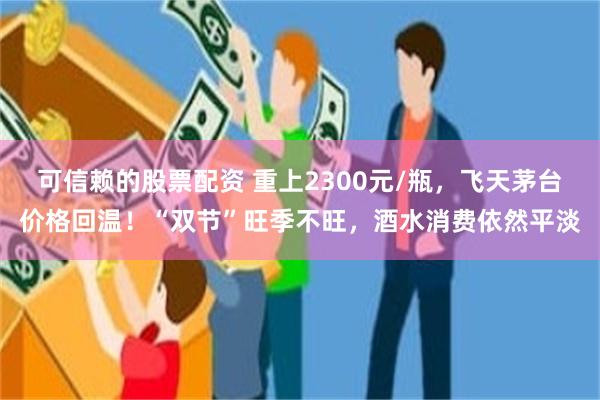 可信赖的股票配资 重上2300元/瓶，飞天茅台价格回温！“双节”旺季不旺，酒水消费依然平淡